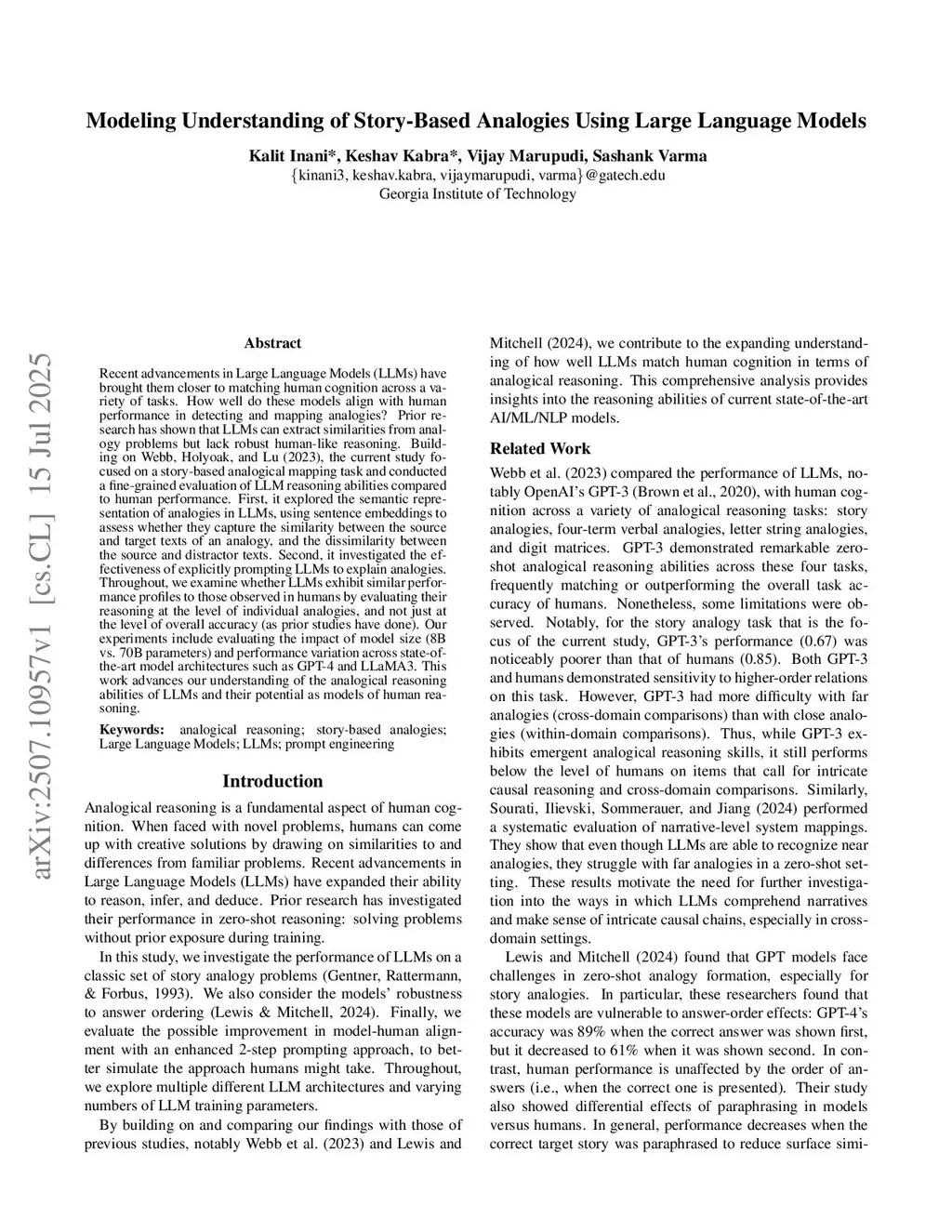 Modeling Understanding of Story-Based Analogies Using Large Language Models

Kalit Inani*, Keshav Kabra*, Vijay Marupudi, Sashank Varma
{kinani3, keshav.kabra, vijaymarupudi, varma}@gatech.edu
Georgia Institute of Technology

arXiv:2507.10957v1 [cs.CL] 15 Jul 2025

Abstract

Recent advancements in Large Language Models (LLMs) have brought them closer to matching human cognition across a variety of tasks. How well do these models align with human performance in detecting and mapping analogies? Prior research has shown that LLMs can extract similarities from analogy problems but lack robust human-like reasoning. Building on Webb, Holyoak, and Lu (2023), the current study focused on a story-based analogical mapping task and conducted a fine-grained evaluation of LLM reasoning abilities compared to human performance. First, it explored the semantic representation of analogies in LLMs, using sentence embeddings to assess whether they capture the similarity between the source and target texts of an analogy, and the dissimilarity between the source and distractor texts. Second, it investigated the effectiveness of explicitly prompting LLMs to explain analogies. Throughout, we examine whether LLMs exhibit similar performance profiles to those observed in humans by evaluating their reasoning at the level of individual analogies, and not just at the level of overall accuracy (as prior studies have done). Our experiments include evaluating the impact of model size (8B vs. 70B parameters) and performance variation across state-of-the-art model architectures such as GPT-4 and LLaMA3. This work advances our understanding of the analogical reasoning abilities of LLMs and their potential as models of human reasoning.

Keywords: analogical reasoning; story-based analogies; Large Language Models; LLMs; prompt engineering

Introduction

Analogical reasoning is a fundamental aspect of human cognition. When faced with novel problems, humans can come up with creative solutions by drawing on similarities to and differences from familiar problems. Recent advancements in Large Language Models (LLMs) have expanded their ability to reason, infer, and deduce. Prior research has investigated their performance in zero-shot reasoning: solving problems without prior exposure during training.

In this study, we investigate the performance of LLMs on a classic set of story analogy problems (Gentner, Rattermann, & Forbus, 1993). We also consider the models' robustness to answer ordering (Lewis & Mitchell, 2024). Finally, we evaluate the possible improvement in model-human alignment with an enhanced 2-step prompting approach, to better simulate the approach humans might take. Throughout, we explore multiple different LLM architectures and varying numbers of LLM training parameters.

By building on and comparing our findings with those of previous studies, notably Webb et al. (2023) and Lewis and Mitchell (2024), we contribute to the expanding understanding of how well LLMs match human cognition in terms of analogical reasoning. This comprehensive analysis provides insights into the reasoning abilities of current state-of-the-art AI/ML/NLP models.

Related Work

Webb et al. (2023) compared the performance of LLMs, notably OpenAI's GPT-3 (Brown et al., 2020), with human cognition across a variety of analogical reasoning tasks: story analogies, four-term verbal analogies, letter string analogies, and digit matrices. GPT-3 demonstrated remarkable zero-shot analogical reasoning abilities across these four tasks, frequently matching or outperforming the overall task accuracy of humans. Nonetheless, some limitations were observed. Notably, for the story analogy task that is the focus of the current study, GPT-3's performance (0.67) was noticeably poorer than that of humans (0.85). Both GPT-3 and humans demonstrated sensitivity to higher-order relations on this task. However, GPT-3 had more difficulty with far analogies (cross-domain comparisons) than with close analogies (within-domain comparisons). Thus, while GPT-3 exhibits emergent analogical reasoning skills, it still performs below the level of humans on items that call for intricate causal reasoning and cross-domain comparisons. Similarly, Sourati, Ilievski, Sommerauer, and Jiang (2024) performed a systematic evaluation of narrative-level system mappings. They show that even though LLMs are able to recognize near analogies, they struggle with far analogies in a zero-shot setting. These results motivate the need for further investigation into the ways in which LLMs comprehend narratives and make sense of intricate causal chains, especially in cross-domain settings.

Lewis and Mitchell (2024) found that GPT models face challenges in zero-shot analogy formation, especially for story analogies. In particular, these researchers found that these models are vulnerable to answer-order effects: GPT-4's accuracy was 89% when the correct answer was shown first, but it decreased to 61% when it was shown second. In contrast, human performance is unaffected by the order of answers (i.e., when the correct one is presented). Their study also showed differential effects of paraphrasing in models versus humans. In general, performance decreases when the correct target story was paraphrased to reduce surface simi-